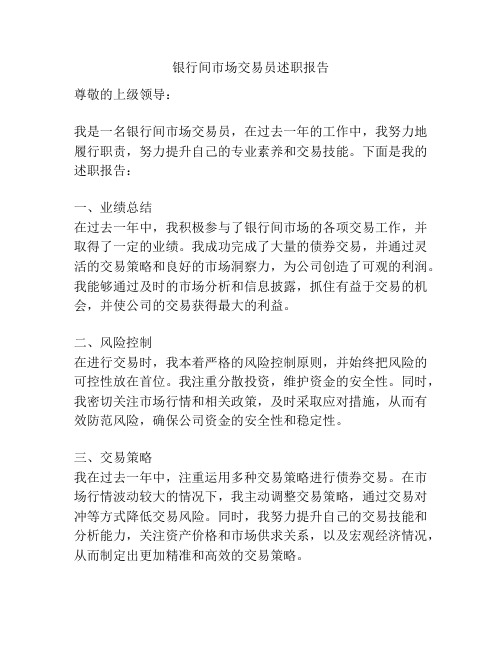 银行间市场交易员述职报告

尊敬的上级领导：

我是一名银行间市场交易员，在过去一年的工作中，我努力地履行职责，努力提升自己的专业素养和交易技能。下面是我的述职报告：

一、业绩总结
在过去一年中，我积极参与了银行间市场的各项交易工作，并取得了一定的业绩。我成功完成了大量的债券交易，并通过灵活的交易策略和良好的市场洞察力，为公司创造了可观的利润。我能够通过及时的市场分析和信息披露，抓住有益于交易的机会，并使公司的交易获得最大的利益。

二、风险控制
在进行交易时，我本着严格的风险控制原则，并始终把风险的可控性放在首位。我注重分散投资，维护资金的安全性。同时，我密切关注市场行情和相关政策，及时采取应对措施，从而有效防范风险，确保公司资金的安全性和稳定性。

三、交易策略
我在过去一年中，注重运用多种交易策略进行债券交易。在市场行情波动较大的情况下，我主动调整交易策略，通过交易对冲等方式降低交易风险。同时，我努力提升自己的交易技能和分析能力，关注资产价格和市场供求关系，以及宏观经济情况，从而制定出更加精准和高效的交易策略。